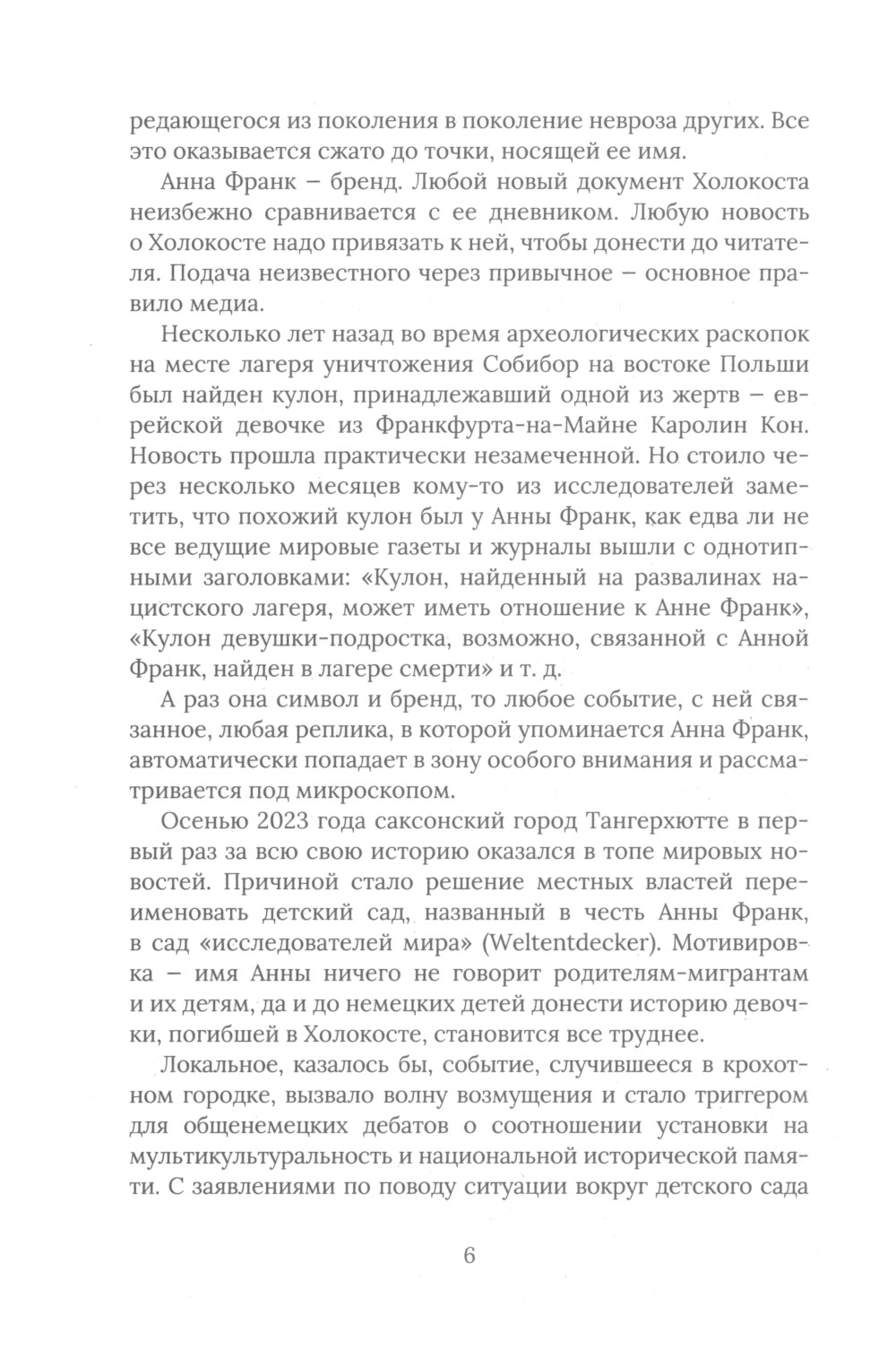 редающегося из поколения в поколение невроза других. Все это оказывается сжато до точки, носящей ее имя.

Анна Франк – бренд. Любой новый документ Холокоста неизбежно сравнивается с ее дневником. Любую новость о Холокосте надо привязать к ней, чтобы донести до читателя. Подача неизвестного через привычное – основное правило медиа.

Несколько лет назад во время археологических раскопок на месте лагеря уничтожения Собибор на востоке Польши был найден кулон, принадлежавший одной из жертв – еврейской девочке из Франкфурта-на-Майне Каролин Кон. Новость прошла практически незамеченной. Но стоило через несколько месяцев кому-то из исследователей заметить, что похожий кулон был у Анны Франк, как едва ли не все ведущие мировые газеты и журналы вышли с однотипными заголовками: «Кулон, найденный на развалинах нацистского лагеря, может иметь отношение к Анне Франк», «Кулон девушки-подростка, возможно, связанной с Анной Франк, найден в лагере смерти» и т. д.

А раз она символ и бренд, то любое событие, с ней связанное, любая реплика, в которой упоминается Анна Франк, автоматически попадает в зону особого внимания и рассматривается под микроскопом.

Осенью 2023 года саксонский город Тангерхютте в первый раз за всю свою историю оказался в топе мировых новостей. Причиной стало решение местных властей переименовать детский сад, названный в честь Анны Франк, в сад «исследователей мира» (Weltentdecker). Мотивировка – имя Анны ничего не говорит родителям-мигрантам и их детям, да и до немецких детей донести историю девочки, погибшей в Холокосте, становится все труднее.

Локальное, казалось бы, событие, случившееся в крохотном городке, вызвало волну возмущения и стало триггером для общенемецких дебатов о соотношении установки на мультикультуральность и национальной исторической памяти. С заявлениями по поводу ситуации вокруг детского сада

6